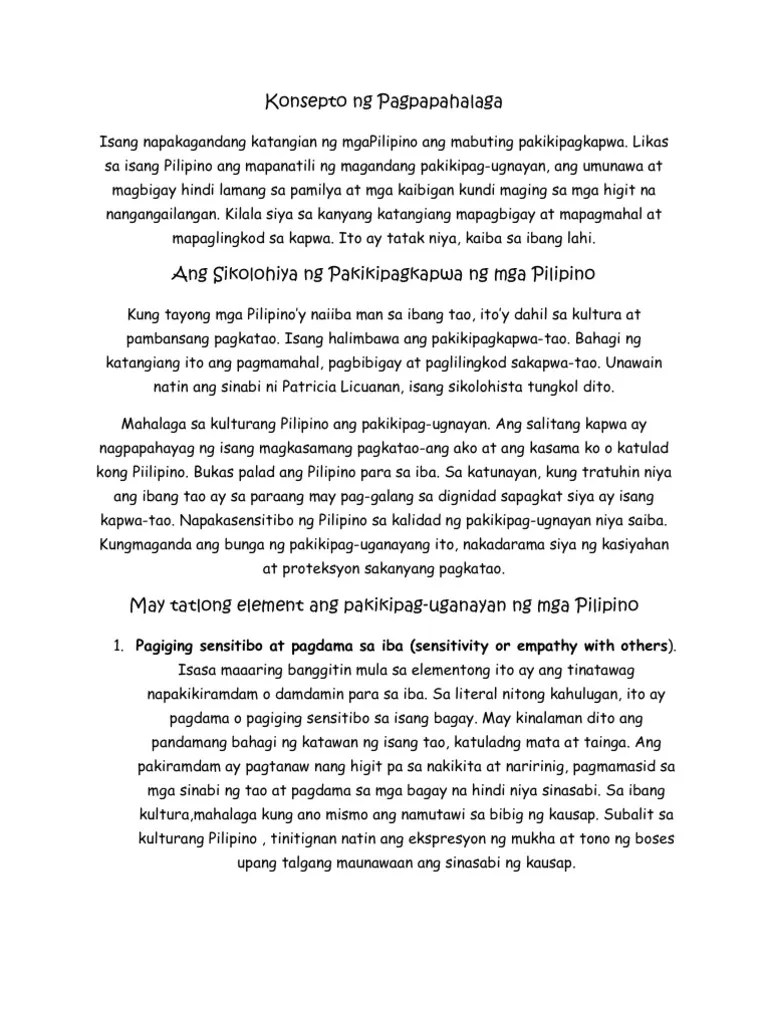 Konsepto ng Pagpapahalaga

Isang napakagandang katangian ng mgaPilipino ang mabuting pakikipagkapwa. Likas sa isang Pilipino ang mapanatili ng magandang pakikipag-ugnayan, ang umunawa at magbigay hindi lamang sa pamilya at mga kaibigan kundi maging sa mga higit na nangangailangan. Kilala siya sa kanyang katangiang mapagbigay at mapagmahal at mapaglingkod sa kapwa. Ito ay tatak niya, kaiba sa ibang lahi.

Ang Sikolohiya ng Pakikipagkapwa ng mga Pilipino

Kung tayong mga Pilipino'y naiiba man sa ibang tao, ito'y dahil sa kultura at pambansang pagkatao. Isang halimbawa ang pakikipagkapwa-tao. Bahagi ng katangiang ito ang pagmamahal, pagbibigay at paglilingkod sakapwa-tao. Unawain natin ang sinabi ni Patricia Licuanan, isang sikolohista tungkol dito.

Mahalaga sa kulturang Pilipino ang pakikipag-ugnayan. Ang salitang kapwa ay nagpapahayag ng isang magkasamang pagkatao-ang ako at ang kasama ko o katulad kong Piilipino. Bukas palad ang Pilipino para sa iba. Sa katunayan, kung tratuhin niya ang ibang tao ay sa paraang may pag-galang sa dignidad sapagkat siya ay isang kapwa-tao. Napakasensitibo ng Pilipino sa kalidad ng pakikipag-ugnayan niya saiba. Kungmaganda ang bunga ng pakikipag-uganayang ito, nakadarama siya ng kasiyahan at proteksyon sakanyang pagkatao.

May tatlong element ang pakikipag-uganayan ng mga Pilipino

1. Pagiging sensitibo at pagdama sa iba (sensitivity or empathy with others). Isasa maaaring banggitin mula sa elementong ito ay ang tinatawag napakikiramdam o damdamin para sa iba. Sa literal nitong kahulugan, ito ay pagdama o pagiging sensitibo sa isang bagay. May kinalaman dito ang pandamang bahagi ng katawan ng isang tao, katuladng mata at tainga. Ang pakiramdam ay pagtanaw nang higit pa sa nakikita at naririnig, pagmamasid sa mga sinabi ng tao at pagdama sa mga bagay na hindi niya sinasabi. Sa ibang kultura,mahalaga kung ano mismo ang namutawi sa bibig ng kausap. Subalit sa kulturang Pilipino , tinitignan natin ang ekspresyon ng mukha at tono ng boses upang talgang maunawaan ang sinasabi ng kausap.